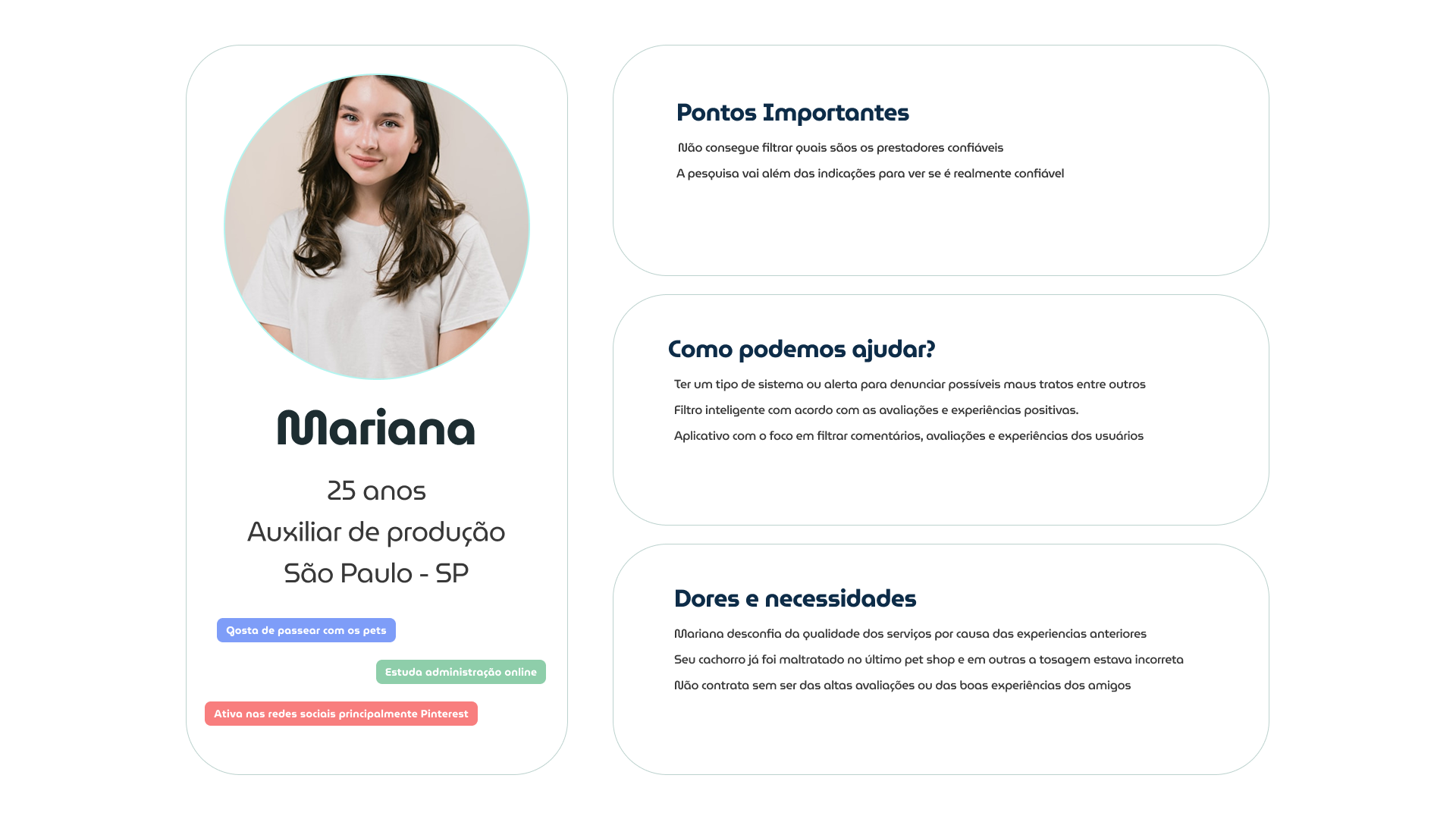 Mariana

25 anos

Auxiliar de produção

São Paulo - SP

Gosta de passear com os pets

Estuda administração online

Ativa nas redes sociais principalmente Pinterest

Pontos Importantes

Não consegue filtrar quais sãos os prestadores confiáveis

A pesquisa vai além das indicações para ver se é realmente confiável

Como podemos ajudar?

Ter um tipo de sistema ou alerta para denunciar possíveis maus tratos entre outros

Filtro inteligente com acordo com as avaliações e experiências positivas.

Aplicativo com o foco em filtrar comentários, avaliações e experiências dos usuários

Dores e necessidades

Mariana desconfia da qualidade dos serviços por causa das experiencias anteriores

Seu cachorro já foi maltratado no último pet shop e em outras a tosagem estava incorreta

Não contrata sem ser das altas avaliações ou das boas experiências dos amigos